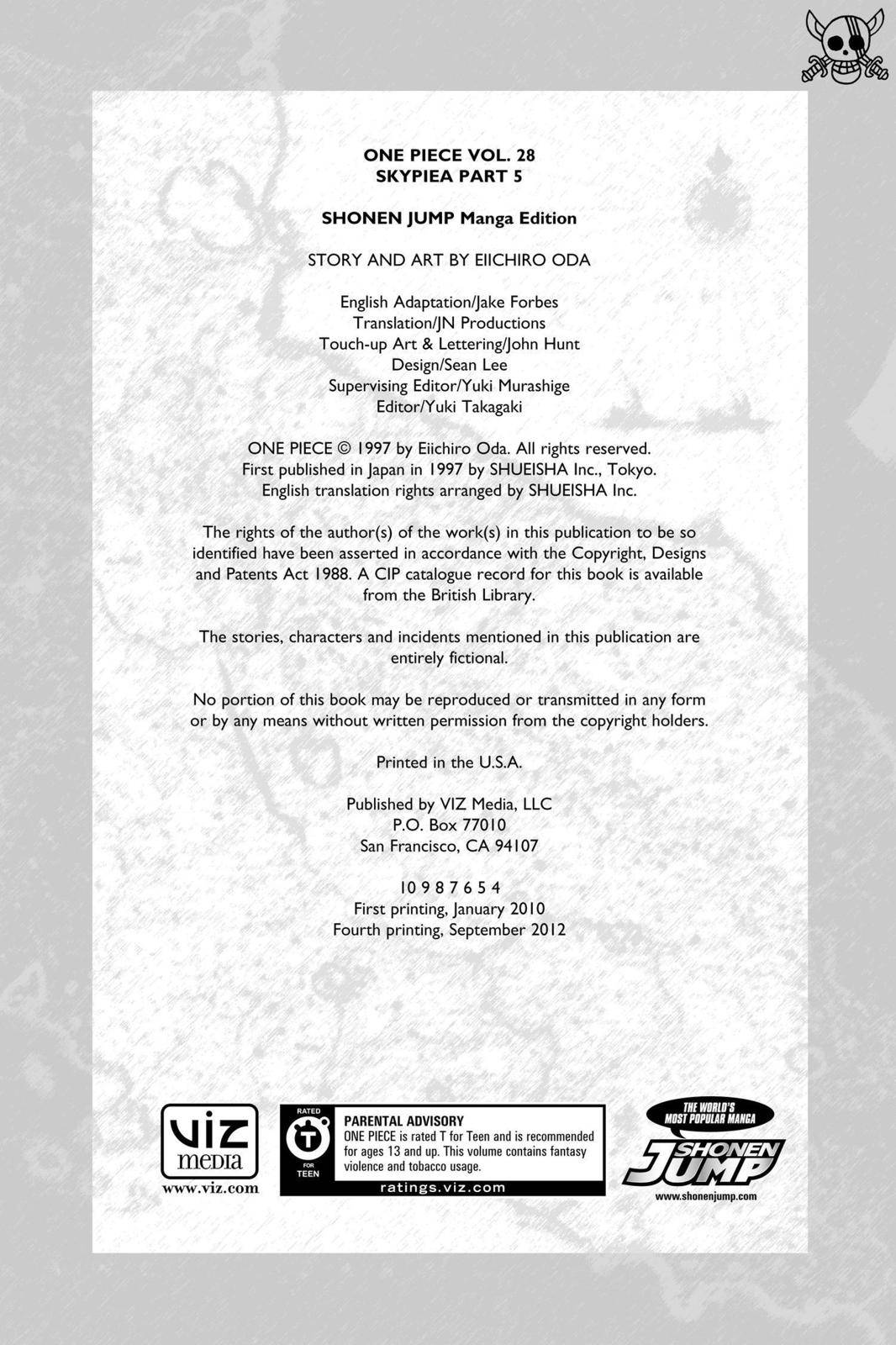 ONE PIECE VOL. 28
SKYPIEA PART 5

SHONEN JUMP Manga Edition

STORY AND ART BY EIICHIRO ODA

English Adaptation/Jake Forbes
Translation/JN Productions
Touch-up Art & Lettering/John Hunt
Design/Sean Lee
Supervising Editor/Yuki Murashige
Editor/Yuki Takagaki

ONE PIECE © 1997 by Eiichiro Oda. All rights reserved.
First published in Japan in 1997 by SHUEISHA Inc., Tokyo.
English translation rights arranged by SHUEISHA Inc.

The rights of the author(s) of the work(s) in this publication to be so identified have been asserted in accordance with the Copyright, Designs and Patents Act 1988. A CIP catalogue record for this book is available from the British Library.

The stories, characters and incidents mentioned in this publication are entirely fictional.

No portion of this book may be reproduced or transmitted in any form or by any means without written permission from the copyright holders.

Printed in the U.S.A.

Published by VIZ Media, LLC
P.O. Box 77010
San Francisco, CA 94107

10 9 8 7 6 5 4
First printing, January 2010
Fourth printing, September 2012

VIZ media
www.viz.com

RATED
T
FOR TEEN

PARENTAL ADVISORY
ONE PIECE is rated T for Teen and is recommended for ages 13 and up. This volume contains fantasy violence and tobacco usage.
ratings.viz.com

THE WORLD'S MOST POPULAR MANGA
SHONEN JUMP
www.shonenjump.com